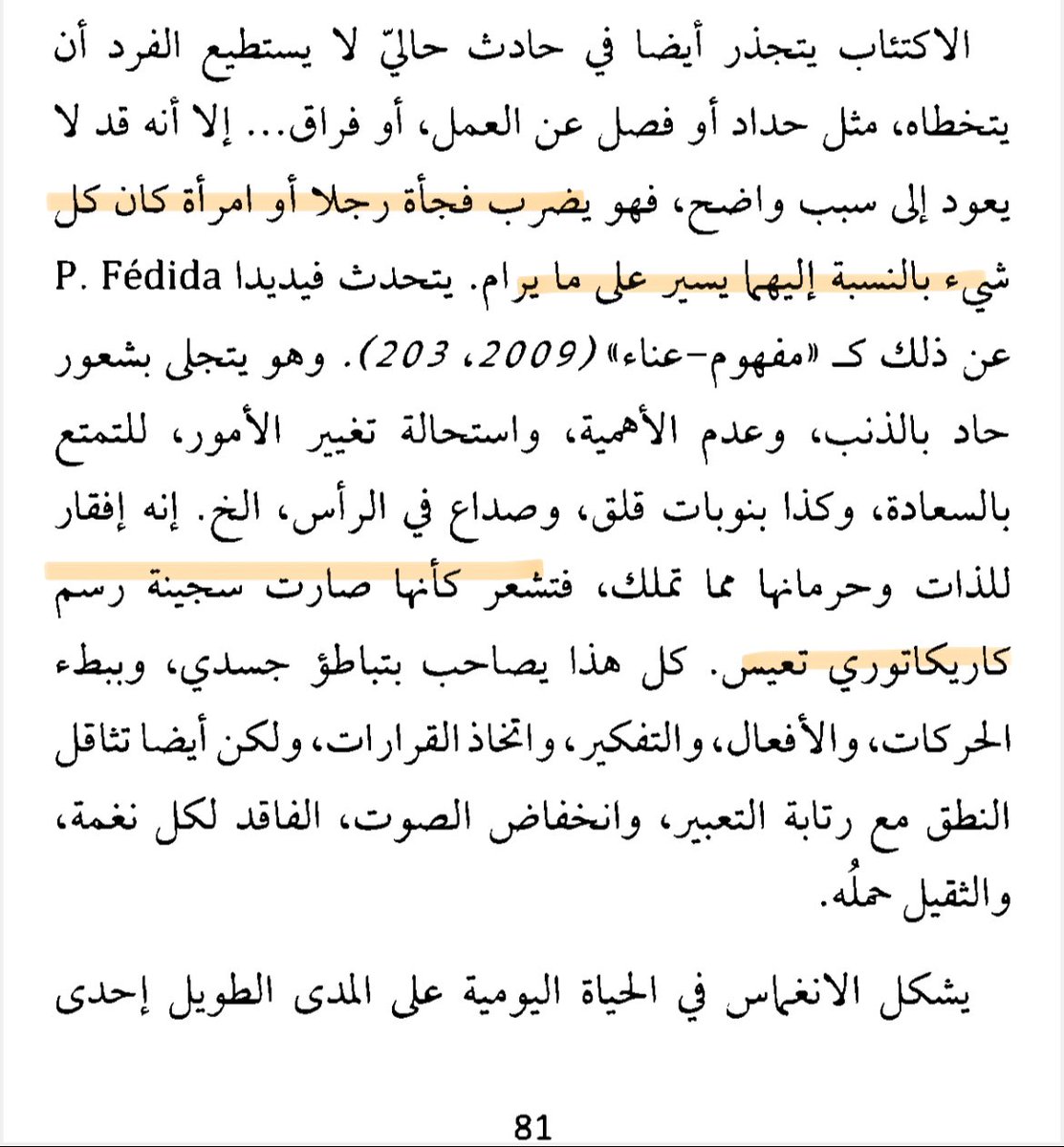 الاكتئاب يتجذر أيضا في حادث حاليّ لا يستطيع الفرد أن يتخطاه، مثل حداد أو فصل عن العمل، أو فراق... إلا أنه قد لا يعود إلى سبب واضح، فهو يضرب فجأة رجلا أو امرأة كان كل شيء بالنسبة إليهما يسير على ما يرام. يتحدث فيديدا P. Fédida عن ذلك كـ «مفهوم-عناء» (2009، 203). وهو يتجلى بشعور حاد بالذنب، وعدم الأهمية، واستحالة تغيير الأمور، للتمتع بالسعادة، وكذا بنوبات قلق، وصداع في الرأس، الخ. إنه إفقار للذات وحرمانها مما تملك، فتشعر كأنها صارت سجينة رسم كاريكاتوري تعيس. كل هذا يصاحب بتباطؤ جسدي، وببطء الحركات، والأفعال، والتفكير، واتخاذ القرارات، ولكن أيضا تثاقل النطق مع رتابة التعبير، وانخفاض الصوت، الفاقد لكل نغمة، والثقيل حملُه.

يشكل الانغماس في الحياة اليومية على المدى الطويل إحدى

81